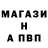 МАГАЗИ
Н
А ПВП